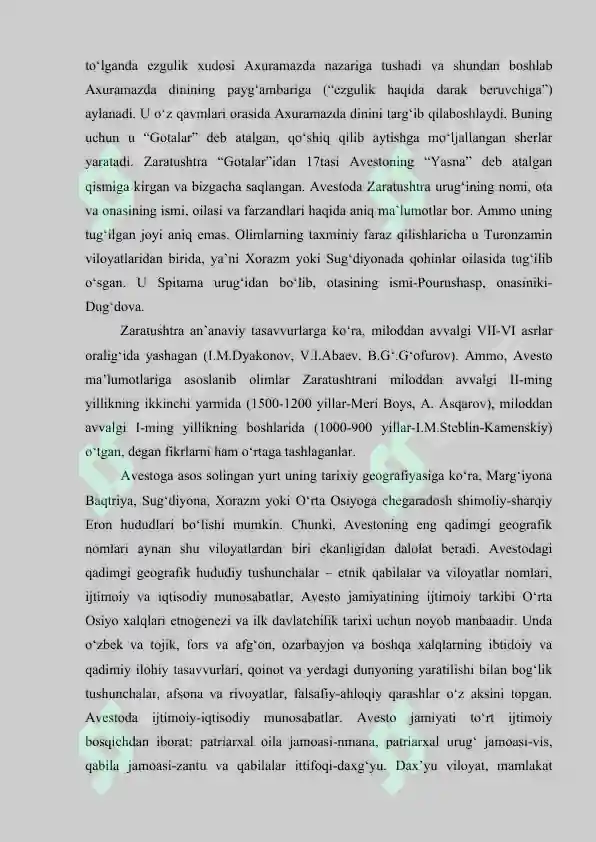 to‘lganda ezgulik xudosi Axuramazda nazariga tushadi va shundan boshlab Axuramazda dinining payg‘ambariga (“ezgulik haqida darak beruvchiga”) aylanadi. U o‘z qavmlari orasida Axuramazda dinini targ‘ib qilaboshlaydi. Buning uchun u “Gotalar” deb atalgan, qo‘shiq qilib aytishga mo‘ljallangan sherlar yaratadi. Zaratushtra “Gotalar”idan 17tasi Avestoning “Yasna” deb atalgan qismiga kirgan va bizgacha saqlangan. Avestoda Zaratushtra urug‘ining nomi, ota va onasining ismi, oilasi va farzandlari haqida aniq ma`lumotlar bor. Ammo uning tug‘ilgan joyi aniq emas. Olimlarning taxminiy faraz qilishlaricha u Turonzamin viloyatlaridan birida, ya`ni Xorazm yoki Sug‘diyonada qohinlar oilasida tug‘ilib o‘sgan. U Spitama urug‘idan bo‘lib, otasining ismi-Pourushasp, onasiniki-Dug‘dova.

Zaratushtra an`anaviy tasavvurlarga ko‘ra, miloddan avvalgi VII-VI asrlar oralig‘ida yashagan (I.M.Dyakonov, V.I.Abaev, B.G‘.G‘ofurov). Ammo, Avesto ma’lumotlariga asoslanib olimlar Zaratushtrani miloddan avvalgi II-ming yillikning ikkinchi yarmida (1500-1200 yillar-Meri Boys, A. Asqarov), miloddan avvalgi I-ming yillikning boshlarida (1000-900 yillar-I.M.Steblin-Kamenskiy) o‘tgan, degan fikrlarni ham o‘rtaga tashlaganlar.

Avestoga asos solingan yurt uning tarixiy geografiyasiga ko‘ra, Marg‘iyona Baqtriya, Sug‘diyona, Xorazm yoki O‘rta Osiyoga chegaradosh shimoliy-sharqiy Eron hududlari bo‘lishi mumkin. Chunki, Avestoning eng qadimgi geografik nomlari aynan shu viloyatlardan biri ekanligidan dalolat beradi. Avestodagi qadimgi geografik hududiy tushunchalar – etnik qabilalar va viloyatlar nomlari, ijtimoiy va iqtisodiy munosabatlar, Avesto jamiyatining ijtimoiy tarkibi O‘rta Osiyo xalqlari etnogenezi va ilk davlatchilik tarixi uchun noyob manbaadir. Unda o‘zbek va tojik, fors va afg‘on, ozarbayjon va boshqa xalqlarning ibtidoiy va qadimiy ilohiy tasavvurlari, qoinot va yerdagi dunyoning yaratilishi bilan bog‘lik tushunchalar, afsona va rivoyatlar, falsafiy-ahloqiy qarashlar o‘z aksini topgan. Avestoda ijtimoiy-iqtisodiy munosabatlar. Avesto jamiyati to‘rt ijtimoiy bosqichdan iborat: patriarxal oila jamoasi-nmana, patriarxal urug‘ jamoasi-vis, qabila jamoasi-zantu va qabilalar ittifoqi-daxg‘yu. Dax’yu viloyat, mamlakat